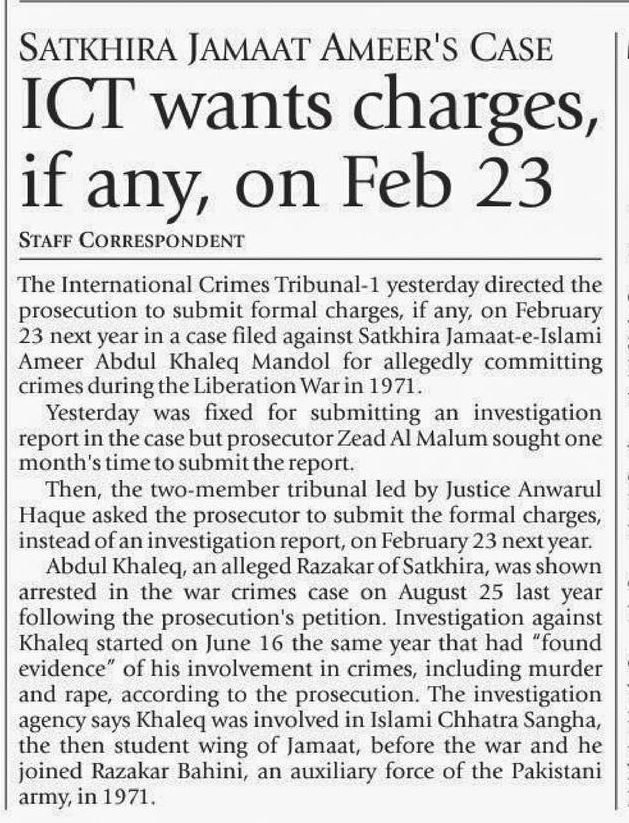 SATKHIRA JAMAAT AMEER'S CASE

ICT wants charges, if any, on Feb 23

STAFF CORRESPONDENT

The International Crimes Tribunal-1 yesterday directed the prosecution to submit formal charges, if any, on February 23 next year in a case filed against Satkhira Jamaat-e-Islami Ameer Abdul Khaleq Mandol for allegedly committing crimes during the Liberation War in 1971.

Yesterday was fixed for submitting an investigation report in the case but prosecutor Zead Al Malum sought one month's time to submit the report.

Then, the two-member tribunal led by Justice Anwarul Haque asked the prosecutor to submit the formal charges, instead of an investigation report, on February 23 next year.

Abdul Khaleq, an alleged Razakar of Satkhira, was shown arrested in the war crimes case on August 25 last year following the prosecution's petition. Investigation against Khaleq started on June 16 the same year that had "found evidence" of his involvement in crimes, including murder and rape, according to the prosecution. The investigation agency says Khaleq was involved in Islami Chhatra Sangha, the then student wing of Jamaat, before the war and he joined Razakar Bahini, an auxiliary force of the Pakistani army, in 1971.